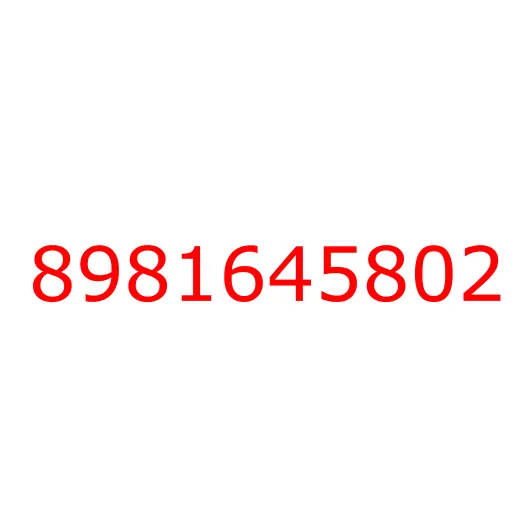 8981645802